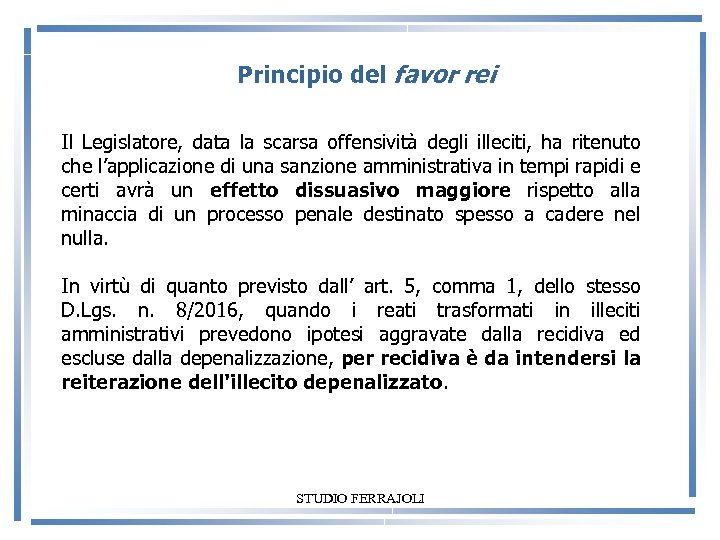 Principio del favor rei

Il Legislatore, data la scarsa offensività degli illeciti, ha ritenuto che l'applicazione di una sanzione amministrativa in tempi rapidi e certi avrà un effetto dissuasivo maggiore rispetto alla minaccia di un processo penale destinato spesso a cadere nel nulla.

In virtù di quanto previsto dall' art. 5, comma 1, dello stesso D.Lgs. n. 8/2016, quando i reati trasformati in illeciti amministrativi prevedono ipotesi aggravate dalla recidiva ed escluse dalla depenalizzazione, per recidiva è da intendersi la reiterazione dell'illecito depenalizzato.

STUDIO FERRAJOLI